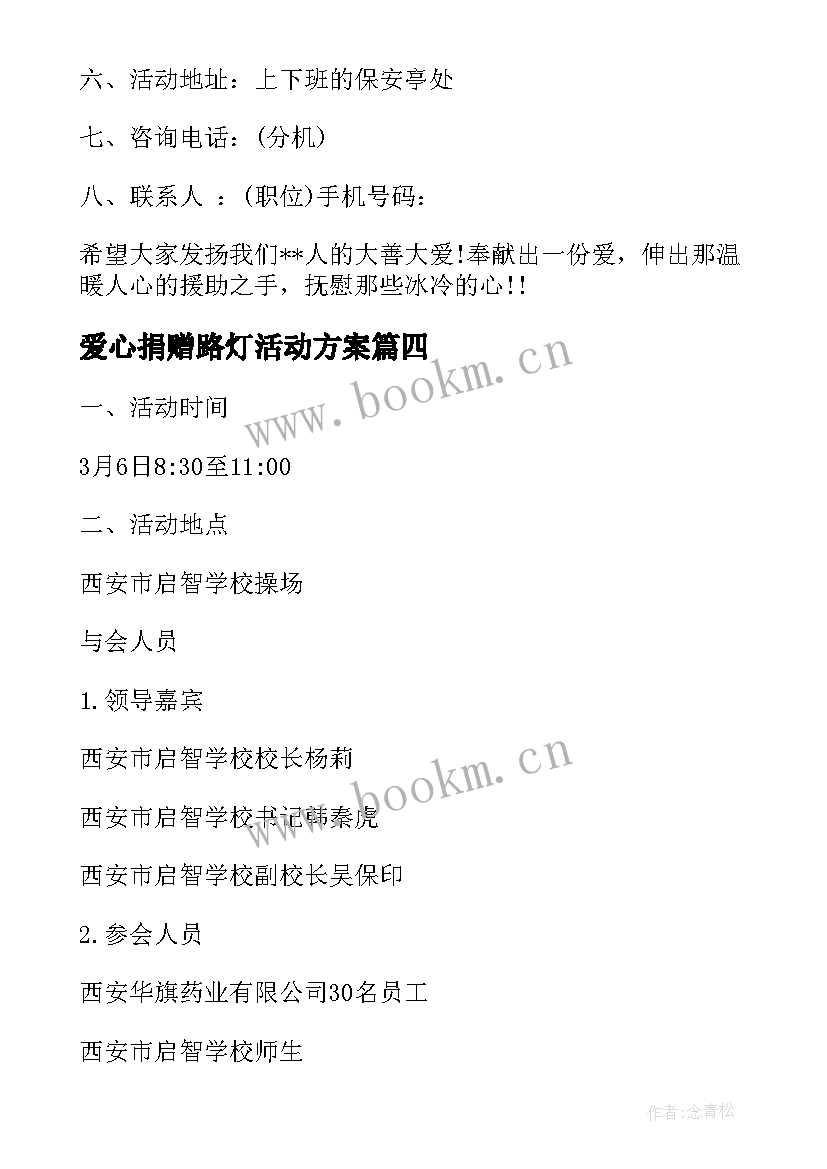 六、活动地址：上下班的保安亭处

七、咨询电话：(分机)

八、联系人 ：(职位)手机号码：

希望大家发扬我们**人的大善大爱!奉献出一份爱，伸出那温暖人心的援助之手，抚慰那些冰冷的心!!

爱心捐赠路灯活动方案篇四

www.bookm.cn

一、活动时间

3月6日8:30至11:00

二、活动地点

西安市启智学校操场

与会人员

1.领导嘉宾

西安市启智学校校长杨莉

www.bookm.cn

西安市启智学校书记韩秦虎

西安市启智学校副校长吴保印

2.参会人员

西安华旗药业有限公司30名员工

西安市启智学校师生

作者:念青松